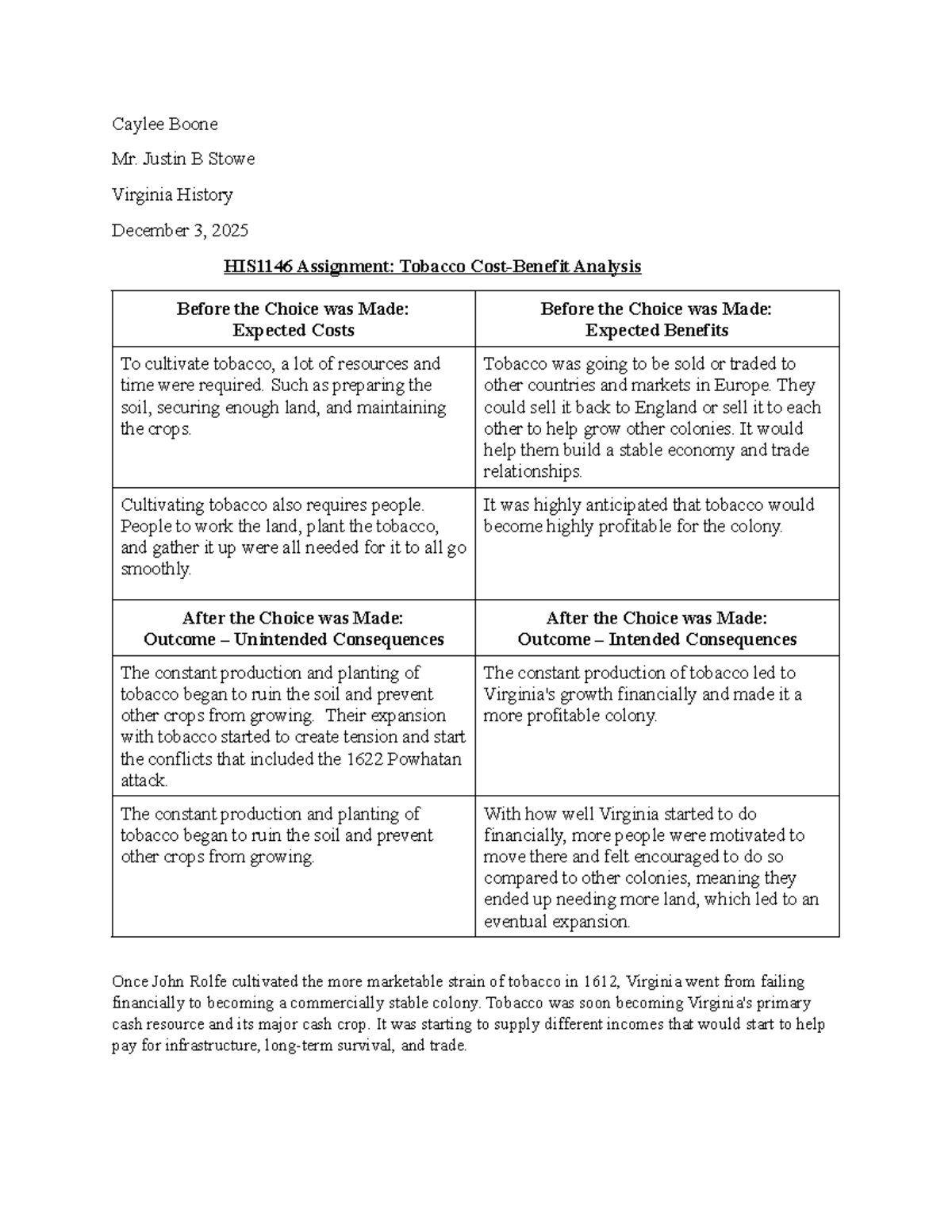 Caylee Boone

Mr. Justin B Stowe

Virginia History

December 3, 2025

HIS1146 Assignment: Tobacco Cost-Benefit Analysis

| Before the Choice was Made: Expected Costs | Before the Choice was Made: Expected Benefits |
|---|---|
| To cultivate tobacco, a lot of resources and time were required. Such as preparing the soil, securing enough land, and maintaining the crops. | Tobacco was going to be sold or traded to other countries and markets in Europe. They could sell it back to England or sell it to each other to help grow other colonies. It would help them build a stable economy and trade relationships. |
| Cultivating tobacco also requires people. People to work the land, plant the tobacco, and gather it up were all needed for it to all go smoothly. | It was highly anticipated that tobacco would become highly profitable for the colony. |
| **After the Choice was Made: Outcome – Unintended Consequences** | **After the Choice was Made: Outcome – Intended Consequences** |
| The constant production and planting of tobacco began to ruin the soil and prevent other crops from growing. Their expansion with tobacco started to create tension and start the conflicts that included the 1622 Powhatan attack. | The constant production of tobacco led to Virginia's growth financially and made it a more profitable colony. |
| The constant production and planting of tobacco began to ruin the soil and prevent other crops from growing. | With how well Virginia started to do financially, more people were motivated to move there and felt encouraged to do so compared to other colonies, meaning they ended up needing more land, which led to an eventual expansion. |

Once John Rolfe cultivated the more marketable strain of tobacco in 1612, Virginia went from failing financially to becoming a commercially stable colony. Tobacco was soon becoming Virginia's primary cash resource and its major cash crop. It was starting to supply different incomes that would start to help pay for infrastructure, long-term survival, and trade.